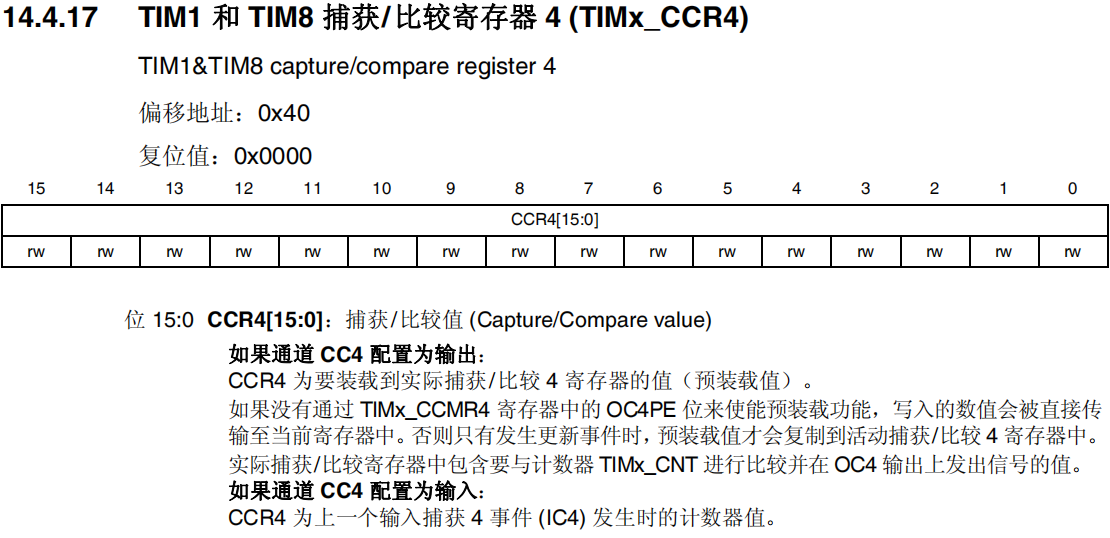 14.4.17 TIM1 和 TIM8 捕获/比较寄存器 4 (TIMx_CCR4)

TIM1&TIM8 capture/compare register 4

偏移地址：0x40

复位值：0x0000

| 15 | 14 | 13 | 12 | 11 | 10 | 9 | 8 | 7 | 6 | 5 | 4 | 3 | 2 | 1 | 0 |
|---|---|---|---|---|---|---|---|---|---|---|---|---|---|---|---|
| CCR4[15:0] | | | | | | | | | | | | | | | |
| rw | rw | rw | rw | rw | rw | rw | rw | rw | rw | rw | rw | rw | rw | rw | rw |

位 15:0 CCR4[15:0]：捕获/比较值 (Capture/Compare value)

如果通道 CC4 配置为输出：

CCR4 为要装载到实际捕获/比较 4 寄存器的值（预装载值）。

如果没有通过 TIMx_CCMR4 寄存器中的 OC4PE 位来使能预装载功能，写入的数值会被直接传输至当前寄存器中。否则只有发生更新事件时，预装载值才会复制到活动捕获/比较 4 寄存器中。

实际捕获/比较寄存器中包含要与计数器 TIMx_CNT 进行比较并在 OC4 输出上发出信号的值。

如果通道 CC4 配置为输入：

CCR4 为上一个输入捕获 4 事件 (IC4) 发生时的计数器值。